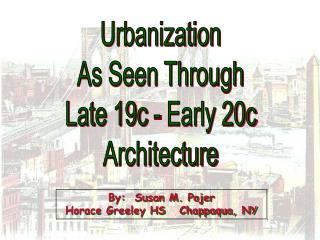 Urbanization
As Seen Through
Late 19c - Early 20c
Architecture

By: Susan M. Pojer
Horace Greeley HS Chappaqua, NY